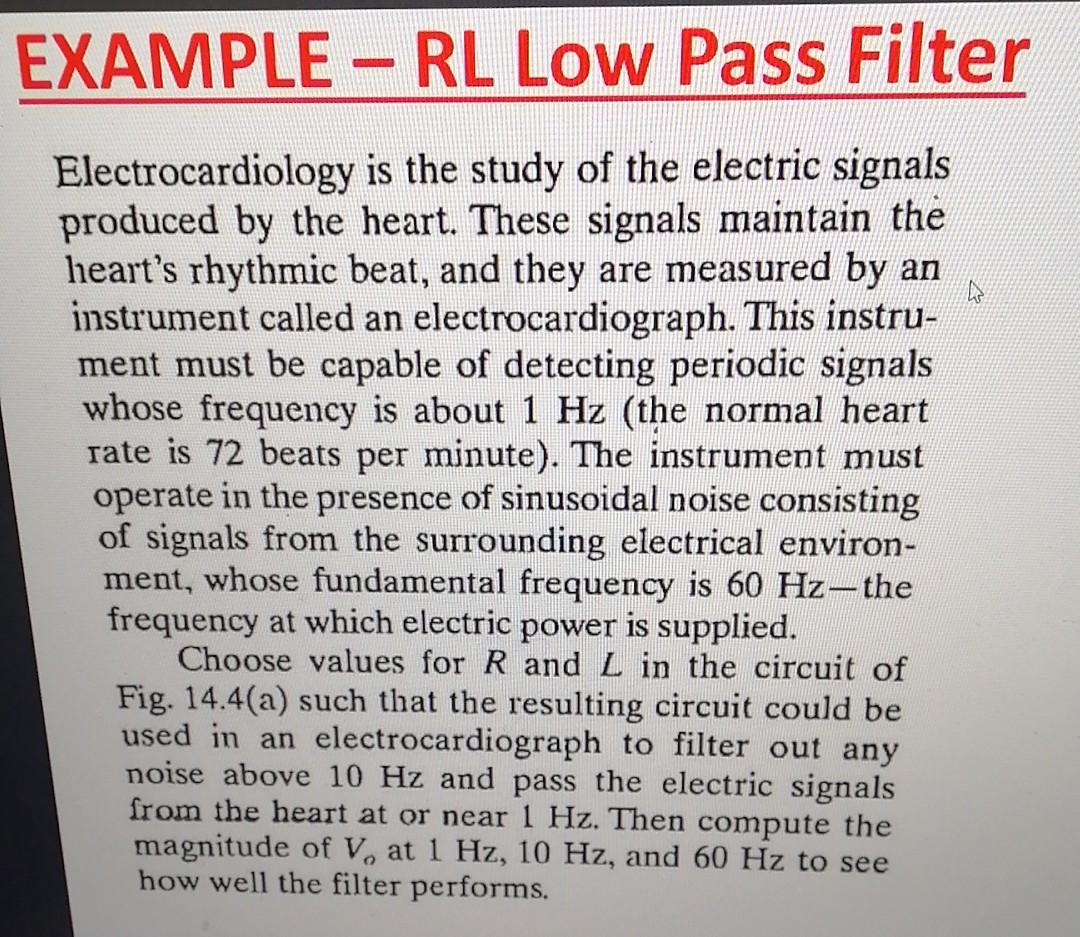 EXAMPLE – RL Low Pass Filter

Electrocardiology is the study of the electric signals produced by the heart. These signals maintain the heart's rhythmic beat, and they are measured by an instrument called an electrocardiograph. This instrument must be capable of detecting periodic signals whose frequency is about 1 Hz (the normal heart rate is 72 beats per minute). The instrument must operate in the presence of sinusoidal noise consisting of signals from the surrounding electrical environment, whose fundamental frequency is 60 Hz—the frequency at which electric power is supplied.

Choose values for $R$ and $L$ in the circuit of Fig. 14.4(a) such that the resulting circuit could be used in an electrocardiograph to filter out any noise above 10 Hz and pass the electric signals from the heart at or near 1 Hz. Then compute the magnitude of $V_o$ at 1 Hz, 10 Hz, and 60 Hz to see how well the filter performs.